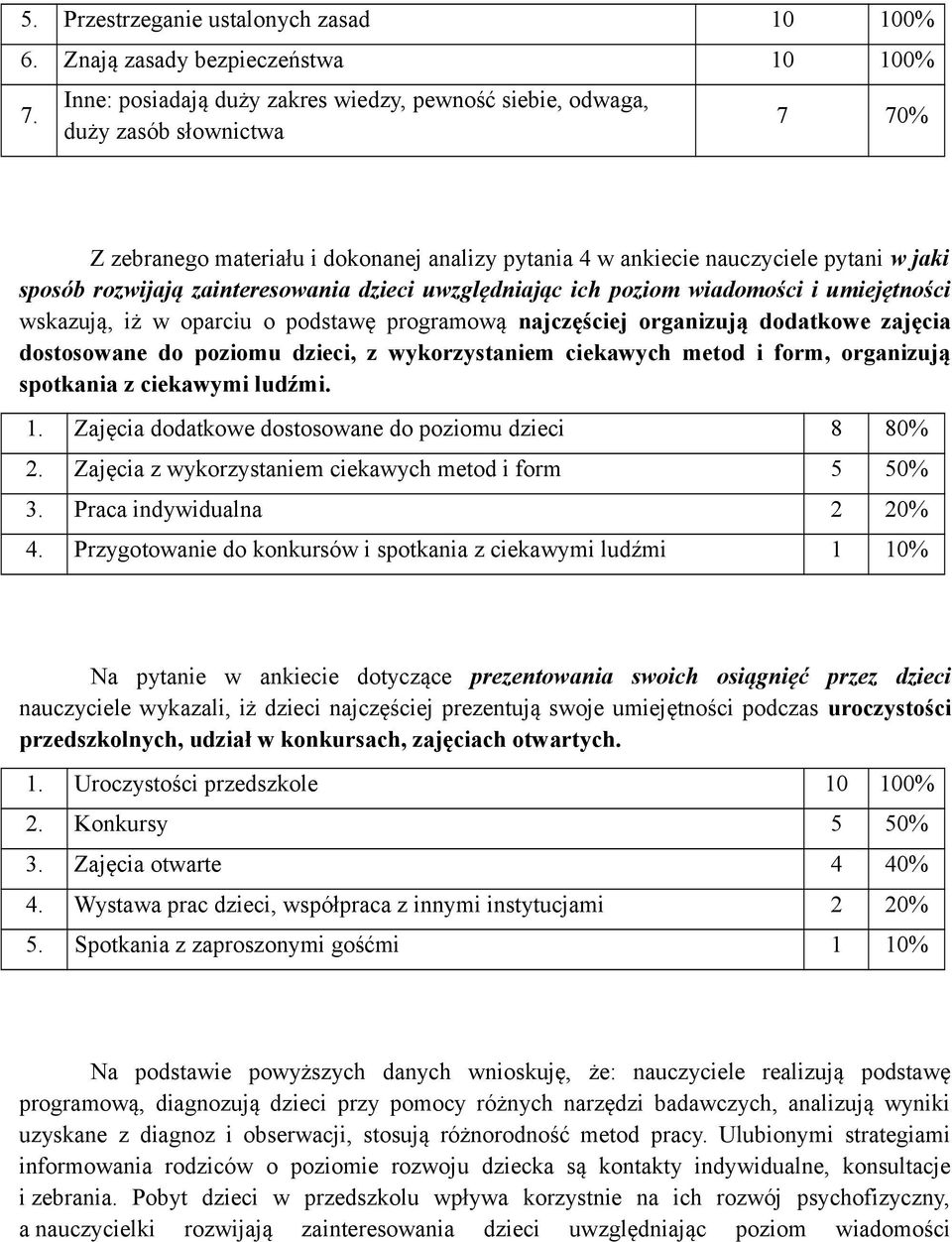 | 5. | Przestrzeganie ustalonych zasad | 10 | 100% |
|---|---|---|---|
| 6. | Znają zasady bezpieczeństwa | 10 | 100% |
| 7. | Inne: posiadają duży zakres wiedzy, pewność siebie, odwaga, duży zasób słownictwa | 7 | 70% |

Z zebranego materiału i dokonanej analizy pytania 4 w ankiecie nauczyciele pytani w jaki sposób rozwijają zainteresowania dzieci uwzględniając ich poziom wiadomości i umiejętności wskazują, iż w oparciu o podstawę programową najczęściej organizują dodatkowe zajęcia dostosowane do poziomu dzieci, z wykorzystaniem ciekawych metod i form, organizują spotkania z ciekawymi ludźmi.

| 1. | Zajęcia dodatkowe dostosowane do poziomu dzieci | 8 | 80% |
|---|---|---|---|
| 2. | Zajęcia z wykorzystaniem ciekawych metod i form | 5 | 50% |
| 3. | Praca indywidualna | 2 | 20% |
| 4. | Przygotowanie do konkursów i spotkania z ciekawymi ludźmi | 1 | 10% |

Na pytanie w ankiecie dotyczące prezentowania swoich osiągnięć przez dzieci nauczyciele wykazali, iż dzieci najczęściej prezentują swoje umiejętności podczas uroczystości przedszkolnych, udział w konkursach, zajęciach otwartych.

| 1. | Uroczystości przedszkole | 10 | 100% |
|---|---|---|---|
| 2. | Konkursy | 5 | 50% |
| 3. | Zajęcia otwarte | 4 | 40% |
| 4. | Wystawa prac dzieci, współpraca z innymi instytucjami | 2 | 20% |
| 5. | Spotkania z zaproszonymi gośćmi | 1 | 10% |

Na podstawie powyższych danych wnioskuję, że: nauczyciele realizują podstawę programową, diagnozują dzieci przy pomocy różnych narzędzi badawczych, analizują wyniki uzyskane z diagnoz i obserwacji, stosują różnorodność metod pracy. Ulubionymi strategiami informowania rodziców o poziomie rozwoju dziecka są kontakty indywidualne, konsultacje i zebrania. Pobyt dzieci w przedszkolu wpływa korzystnie na ich rozwój psychofizyczny, a nauczycielki rozwijają zainteresowania dzieci uwzględniając poziom wiadomości